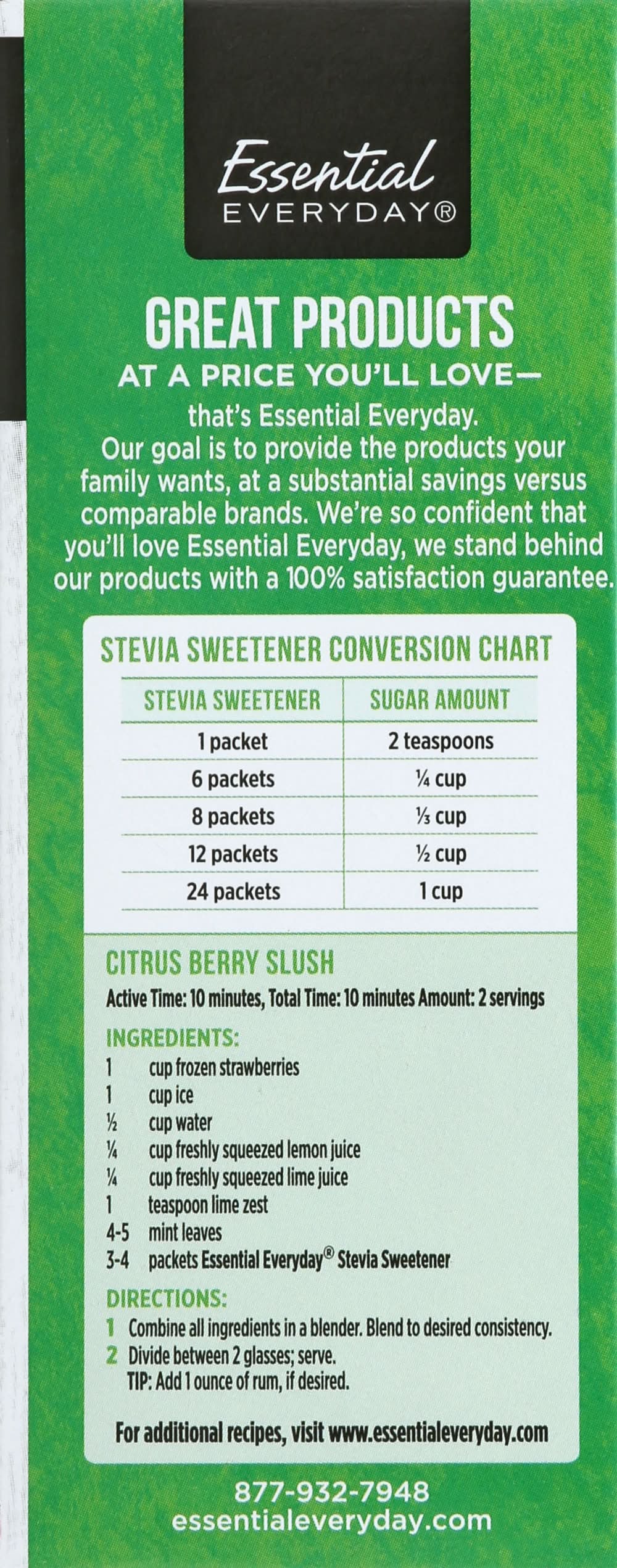 Essential
EVERYDAY®

GREAT PRODUCTS
AT A PRICE YOU'LL LOVE—

that's Essential Everyday. Our goal is to provide the products your family wants, at a substantial savings versus comparable brands. We're so confident that you'll love Essential Everyday, we stand behind our products with a 100% satisfaction guarantee.

STEVIA SWEETENER CONVERSION CHART

| STEVIA SWEETENER | SUGAR AMOUNT |
|---|---|
| 1 packet | 2 teaspoons |
| 6 packets | ¼ cup |
| 8 packets | ⅓ cup |
| 12 packets | ½ cup |
| 24 packets | 1 cup |

CITRUS BERRY SLUSH
Active Time: 10 minutes, Total Time: 10 minutes Amount: 2 servings

INGREDIENTS:
1 cup frozen strawberries
1 cup ice
½ cup water
¼ cup freshly squeezed lemon juice
¼ cup freshly squeezed lime juice
1 teaspoon lime zest
4-5 mint leaves
3-4 packets Essential Everyday® Stevia Sweetener

DIRECTIONS:
1 Combine all ingredients in a blender. Blend to desired consistency.
2 Divide between 2 glasses; serve.
TIP: Add 1 ounce of rum, if desired.

For additional recipes, visit www.essentialeveryday.com

877-932-7948
essentialeveryday.com